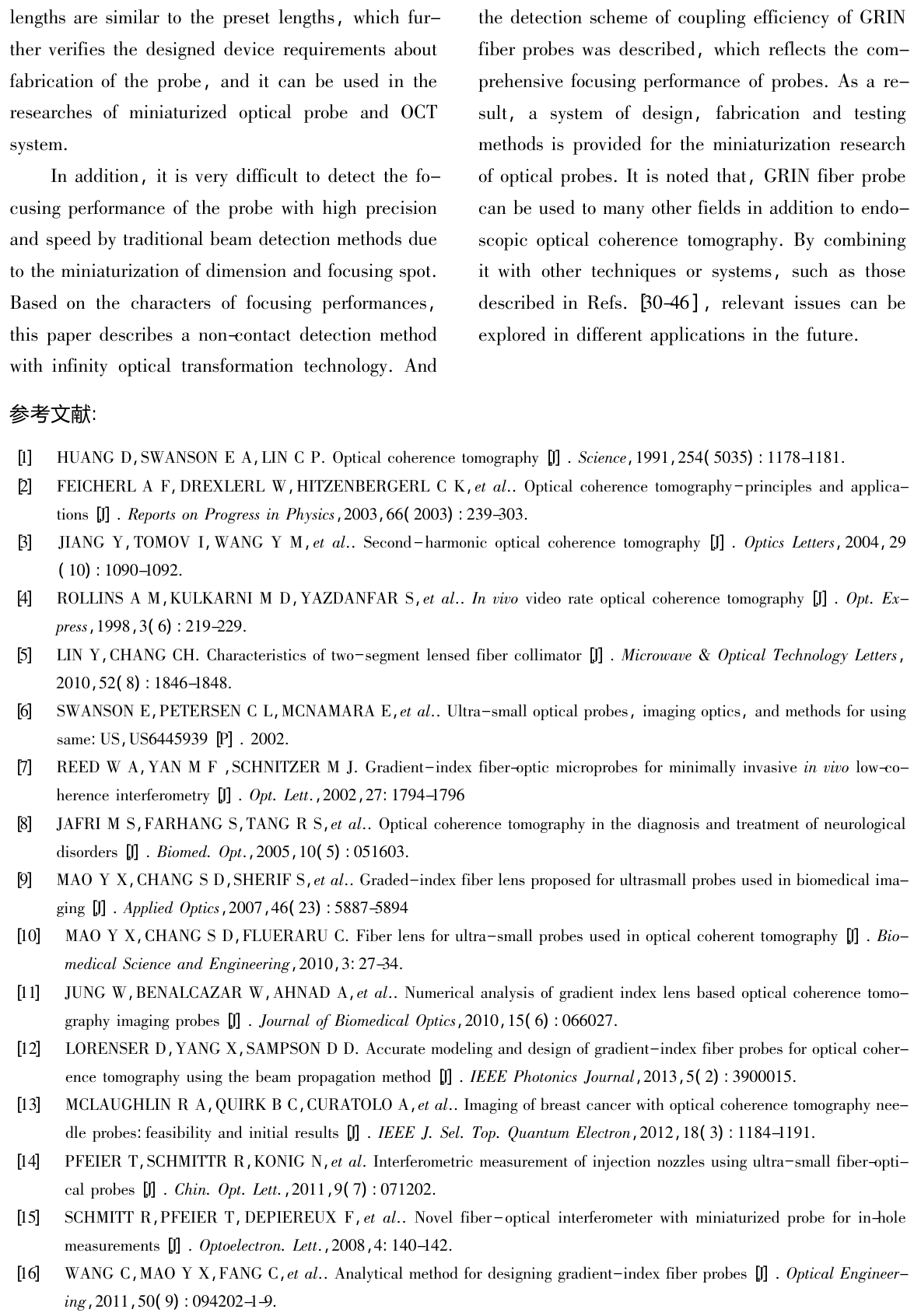 lengths are similar to the preset lengths, which further verifies the designed device requirements about fabrication of the probe, and it can be used in the researches of miniaturized optical probe and OCT system.

In addition, it is very difficult to detect the focusing performance of the probe with high precision and speed by traditional beam detection methods due to the miniaturization of dimension and focusing spot. Based on the characters of focusing performances, this paper describes a non-contact detection method with infinity optical transformation technology. And the detection scheme of coupling efficiency of GRIN fiber probes was described, which reflects the comprehensive focusing performance of probes. As a result, a system of design, fabrication and testing methods is provided for the miniaturization research of optical probes. It is noted that, GRIN fiber probe can be used to many other fields in addition to endoscopic optical coherence tomography. By combining it with other techniques or systems, such as those described in Refs. [30-46], relevant issues can be explored in different applications in the future.

参考文献:

[1] HUANG D, SWANSON E A, LIN C P. Optical coherence tomography [J]. Science, 1991, 254(5035): 1178-1181.

[2] FEICHERL A F, DREXLERL W, HITZENBERGERL C K, et al.. Optical coherence tomography-principles and applications [J]. Reports on Progress in Physics, 2003, 66(2003): 239-303.

[3] JIANG Y, TOMOV I, WANG Y M, et al.. Second-harmonic optical coherence tomography [J]. Optics Letters, 2004, 29(10): 1090-1092.

[4] ROLLINS A M, KULKARNI M D, YAZDANFAR S, et al.. In vivo video rate optical coherence tomography [J]. Opt. Express, 1998, 3(6): 219-229.

[5] LIN Y, CHANG CH. Characteristics of two-segment lensed fiber collimator [J]. Microwave & Optical Technology Letters, 2010, 52(8): 1846-1848.

[6] SWANSON E, PETERSEN C L, MCNAMARA E, et al.. Ultra-small optical probes, imaging optics, and methods for using same: US, US6445939 [P]. 2002.

[7] REED W A, YAN M F, SCHNITZER M J. Gradient-index fiber-optic microprobes for minimally invasive in vivo low-coherence interferometry [J]. Opt. Lett., 2002, 27: 1794-1796

[8] JAFRI M S, FARHANG S, TANG R S, et al.. Optical coherence tomography in the diagnosis and treatment of neurological disorders [J]. Biomed. Opt., 2005, 10(5): 051603.

[9] MAO Y X, CHANG S D, SHERIF S, et al.. Graded-index fiber lens proposed for ultrasmall probes used in biomedical imaging [J]. Applied Optics, 2007, 46(23): 5887-5894

[10] MAO Y X, CHANG S D, FLUERARU C. Fiber lens for ultra-small probes used in optical coherent tomography [J]. Biomedical Science and Engineering, 2010, 3: 27-34.

[11] JUNG W, BENALCAZAR W, AHNAD A, et al.. Numerical analysis of gradient index lens based optical coherence tomography imaging probes [J]. Journal of Biomedical Optics, 2010, 15(6): 066027.

[12] LORENSER D, YANG X, SAMPSON D D. Accurate modeling and design of gradient-index fiber probes for optical coherence tomography using the beam propagation method [J]. IEEE Photonics Journal, 2013, 5(2): 3900015.

[13] MCLAUGHLIN R A, QUIRK B C, CURATOLO A, et al.. Imaging of breast cancer with optical coherence tomography needle probes: feasibility and initial results [J]. IEEE J. Sel. Top. Quantum Electron, 2012, 18(3): 1184-1191.

[14] PFEIER T, SCHMITTR R, KONIG N, et al. Interferometric measurement of injection nozzles using ultra-small fiber-optical probes [J]. Chin. Opt. Lett., 2011, 9(7): 071202.

[15] SCHMITT R, PFEIER T, DEPIEREUX F, et al.. Novel fiber-optical interferometer with miniaturized probe for in-hole measurements [J]. Optoelectron. Lett., 2008, 4: 140-142.

[16] WANG C, MAO Y X, FANG C, et al.. Analytical method for designing gradient-index fiber probes [J]. Optical Engineering, 2011, 50(9): 094202-1-9.